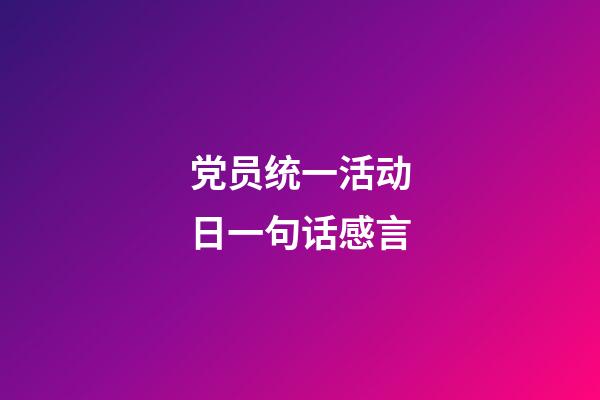 党员统一活动日一句话感言